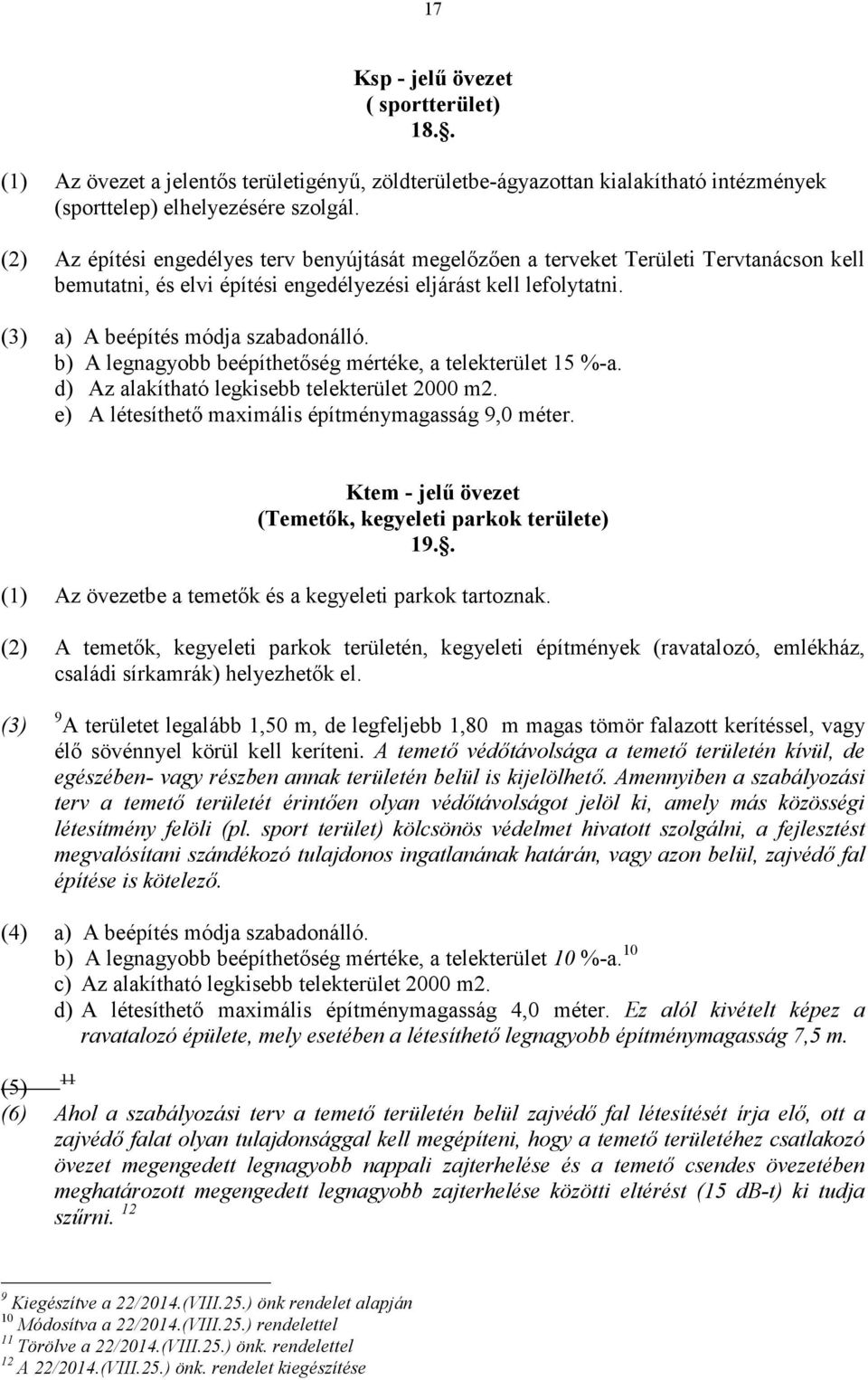 17

Ksp - jelű övezet
( sportterület)
18..

(1) Az övezet a jelentős területigényű, zöldterületbe-ágyazottan kialakítható intézmények (sporttelep) elhelyezésére szolgál.

(2) Az építési engedélyes terv benyújtását megelőzően a terveket Területi Tervtanácson kell bemutatni, és elvi építési engedélyezési eljárást kell lefolytatni.

(3) a) A beépítés módja szabadonálló.
b) A legnagyobb beépíthetőség mértéke, a telekterület 15 %-a.
d) Az alakítható legkisebb telekterület 2000 m2.
e) A létesíthető maximális építménymagasság 9,0 méter.

Ktem - jelű övezet
(Temetők, kegyeleti parkok területe)
19..

(1) Az övezetbe a temetők és a kegyeleti parkok tartoznak.

(2) A temetők, kegyeleti parkok területén, kegyeleti építmények (ravatalozó, emlékház, családi sírkamrák) helyezhetők el.

(3) $^9$A területet legalább 1,50 m, de legfeljebb 1,80 m magas tömör falazott kerítéssel, vagy élő sövénnyel körül kell keríteni. A temető védőtávolsága a temető területén kívül, de egészében- vagy részben annak területén belül is kijelölhető. Amennyiben a szabályozási terv a temető területét érintően olyan védőtávolságot jelöl ki, amely más közösségi létesítmény felöli (pl. sport terület) kölcsönös védelmet hivatott szolgálni, a fejlesztést megvalósítani szándékozó tulajdonos ingatlanának határán, vagy azon belül, zajvédő fal építése is kötelező.

(4) a) A beépítés módja szabadonálló.
b) A legnagyobb beépíthetőség mértéke, a telekterület 10 %-a.$^{10}$
c) Az alakítható legkisebb telekterület 2000 m2.
d) A létesíthető maximális építménymagasság 4,0 méter. Ez alól kivételt képez a ravatalozó épülete, mely esetében a létesíthető legnagyobb építménymagasság 7,5 m.

(5) $^{11}$

(6) Ahol a szabályozási terv a temető területén belül zajvédő fal létesítését írja elő, ott a zajvédő falat olyan tulajdonsággal kell megépíteni, hogy a temető területéhez csatlakozó övezet megengedett legnagyobb nappali zajterhelése és a temető csendes övezetében meghatározott megengedett legnagyobb zajterhelése közötti eltérést (15 dB-t) ki tudja szűrni. $^{12}$

$^9$ Kiegészítve a 22/2014.(VIII.25.) önk rendelet alapján
$^{10}$ Módosítva a 22/2014.(VIII.25.) rendelettel
$^{11}$ Törölve a 22/2014.(VIII.25.) önk. rendelettel
$^{12}$ A 22/2014.(VIII.25.) önk. rendelet kiegészítése